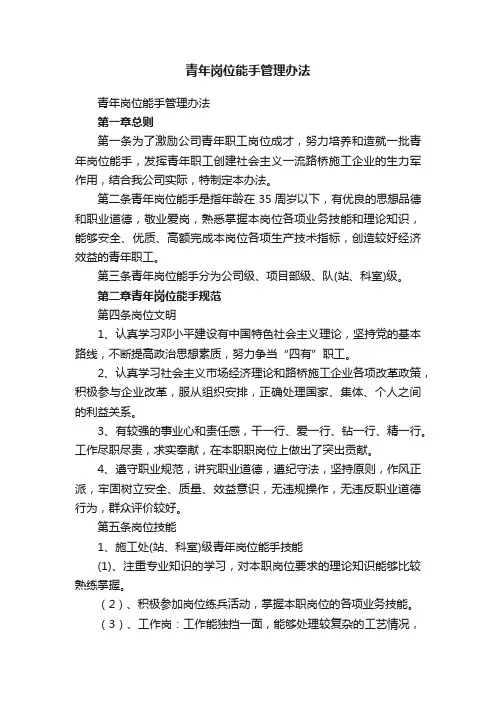 青年岗位能手管理办法

青年岗位能手管理办法

第一章总则

第一条为了激励公司青年职工岗位成才，努力培养和造就一批青年岗位能手，发挥青年职工创建社会主义一流路桥施工企业的生力军作用，结合我公司实际，特制定本办法。

第二条青年岗位能手是指年龄在 35 周岁以下，有优良的思想品德和职业道德，敬业爱岗，熟悉掌握本岗位各项业务技能和理论知识，能够安全、优质、高额完成本岗位各项生产技术指标，创造较好经济效益的青年职工。

第三条青年岗位能手分为公司级、项目部级、队(站、科室)级。

第二章青年岗位能手规范

第四条岗位文明

1、认真学习邓小平建设有中国特色社会主义理论，坚持党的基本路线，不断提高政治思想素质，努力争当“四有”职工。

2、认真学习社会主义市场经济理论和路桥施工企业各项改革政策，积极参与企业改革，服从组织安排，正确处理国家、集体、个人之间的利益关系。

3、有较强的事业心和责任感，干一行、爱一行、钻一行、精一行。工作尽职尽责，求实奉献，在本职职岗位上做出了突出贡献。

4、遵守职业规范，讲究职业道德，遵纪守法，坚持原则，作风正派，牢固树立安全、质量、效益意识，无违规操作，无违反职业道德行为，群众评价较好。

第五条岗位技能

1、施工处(站、科室)级青年岗位能手技能

(1)、注重专业知识的学习，对本职岗位要求的理论知识能够比较熟练掌握。

（2）、积极参加岗位练兵活动，掌握本职岗位的各项业务技能。

（3）、工作岗：工作能独挡一面，能够处理较复杂的工艺情况，